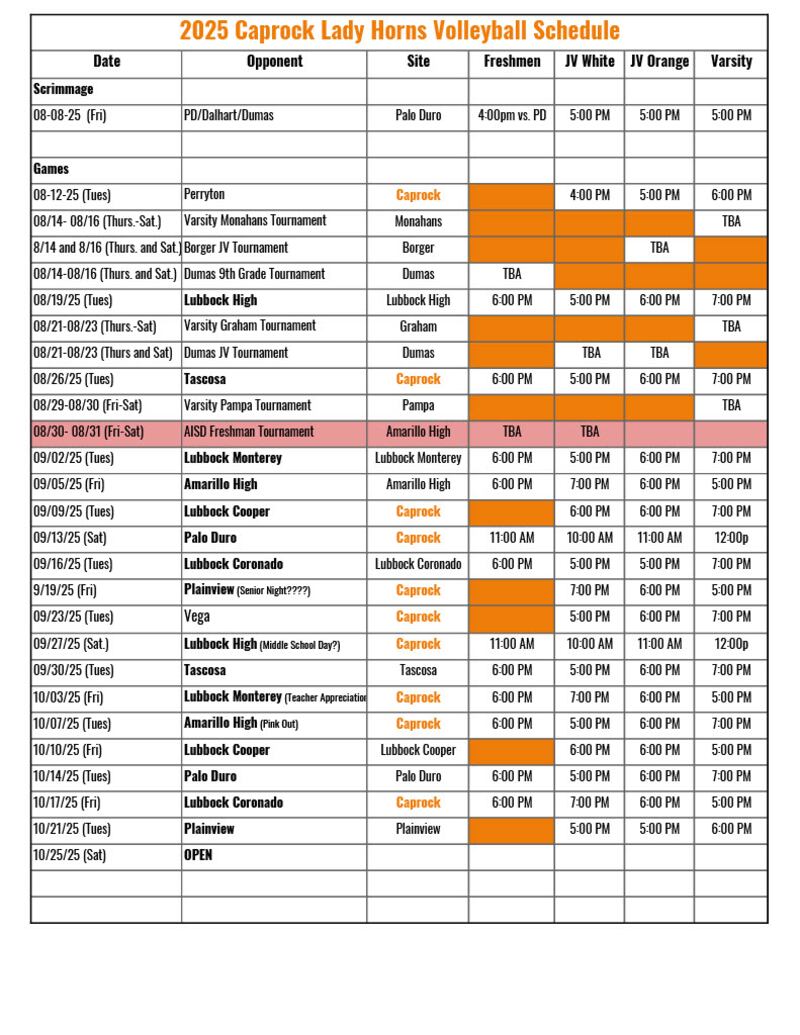 2025 Caprock Lady Horns Volleyball Schedule

| Date | Opponent | Site | Freshmen | JV White | JV Orange | Varsity |
|---|---|---|---|---|---|---|
| Scrimmage | | | | | | |
| 08-08-25 (Fri) | PD/Dalhart/Dumas | Palo Duro | 4:00pm vs. PD | 5:00 PM | 5:00 PM | 5:00 PM |
| | | | | | | |
| Games | | | | | | |
| 08-12-25 (Tues) | Perryton | Caprock | | 4:00 PM | 5:00 PM | 6:00 PM |
| 08/14- 08/16 (Thurs.-Sat.) | Varsity Monahans Tournament | Monahans | | | | TBA |
| 8/14 and 8/16 (Thurs. and Sat.) | Borger JV Tournament | Borger | | | TBA | |
| 08/14-08/16 (Thurs. and Sat.) | Dumas 9th Grade Tournament | Dumas | TBA | | | |
| 08/19/25 (Tues) | Lubbock High | Lubbock High | 6:00 PM | 5:00 PM | 6:00 PM | 7:00 PM |
| 08/21-08/23 (Thurs.-Sat) | Varsity Graham Tournament | Graham | | | | TBA |
| 08/21-08/23 (Thurs and Sat) | Dumas JV Tournament | Dumas | | TBA | TBA | |
| 08/26/25 (Tues) | Tascosa | Caprock | 6:00 PM | 5:00 PM | 6:00 PM | 7:00 PM |
| 08/29-08/30 (Fri-Sat) | Varsity Pampa Tournament | Pampa | | | | TBA |
| 08/30- 08/31 (Fri-Sat) | AISD Freshman Tournament | Amarillo High | TBA | TBA | | |
| 09/02/25 (Tues) | Lubbock Monterey | Lubbock Monterey | 6:00 PM | 5:00 PM | 6:00 PM | 7:00 PM |
| 09/05/25 (Fri) | Amarillo High | Amarillo High | 6:00 PM | 7:00 PM | 6:00 PM | 5:00 PM |
| 09/09/25 (Tues) | Lubbock Cooper | Caprock | | 6:00 PM | 6:00 PM | 7:00 PM |
| 09/13/25 (Sat) | Palo Duro | Caprock | 11:00 AM | 10:00 AM | 11:00 AM | 12:00p |
| 09/16/25 (Tues) | Lubbock Coronado | Lubbock Coronado | 6:00 PM | 5:00 PM | 5:00 PM | 7:00 PM |
| 9/19/25 (Fri) | Plainview (Senior Night????) | Caprock | | 7:00 PM | 6:00 PM | 5:00 PM |
| 09/23/25 (Tues) | Vega | Caprock | | 5:00 PM | 6:00 PM | 7:00 PM |
| 09/27/25 (Sat.) | Lubbock High (Middle School Day?) | Caprock | 11:00 AM | 10:00 AM | 11:00 AM | 12:00p |
| 09/30/25 (Tues) | Tascosa | Tascosa | 6:00 PM | 5:00 PM | 6:00 PM | 7:00 PM |
| 10/03/25 (Fri) | Lubbock Monterey (Teacher Appreciatio | Caprock | 6:00 PM | 7:00 PM | 6:00 PM | 5:00 PM |
| 10/07/25 (Tues) | Amarillo High (Pink Out) | Caprock | 6:00 PM | 5:00 PM | 6:00 PM | 7:00 PM |
| 10/10/25 (Fri) | Lubbock Cooper | Lubbock Cooper | | 6:00 PM | 6:00 PM | 5:00 PM |
| 10/14/25 (Tues) | Palo Duro | Palo Duro | 6:00 PM | 5:00 PM | 6:00 PM | 7:00 PM |
| 10/17/25 (Fri) | Lubbock Coronado | Caprock | 6:00 PM | 7:00 PM | 6:00 PM | 5:00 PM |
| 10/21/25 (Tues) | Plainview | Plainview | | 5:00 PM | 5:00 PM | 6:00 PM |
| 10/25/25 (Sat) | OPEN | | | | | |
| | | | | | | |
| | | | | | | |